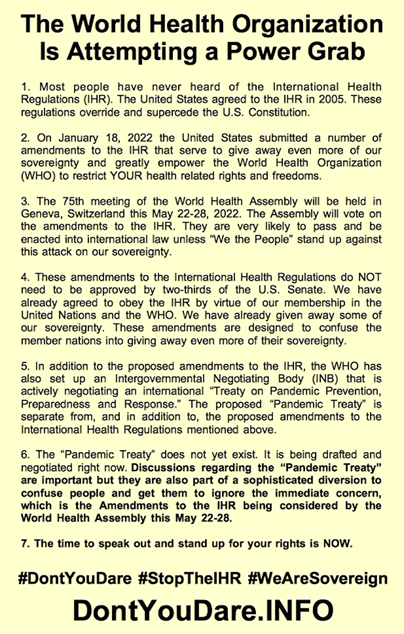 The World Health Organization Is Attempting a Power Grab

1. Most people have never heard of the International Health Regulations (IHR). The United States agreed to the IHR in 2005. These regulations override and supercede the U.S. Constitution.

2. On January 18, 2022 the United States submitted a number of amendments to the IHR that serve to give away even more of our sovereignty and greatly empower the World Health Organization (WHO) to restrict YOUR health related rights and freedoms.

3. The 75th meeting of the World Health Assembly will be held in Geneva, Switzerland this May 22-28, 2022. The Assembly will vote on the amendments to the IHR. They are very likely to pass and be enacted into international law unless "We the People" stand up against this attack on our sovereignty.

4. These amendments to the International Health Regulations do NOT need to be approved by two-thirds of the U.S. Senate. We have already agreed to obey the IHR by virtue of our membership in the United Nations and the WHO. We have already given away some of our sovereignty. These amendments are designed to confuse the member nations into giving away even more of their sovereignty.

5. In addition to the proposed amendments to the IHR, the WHO has also set up an Intergovernmental Negotiating Body (INB) that is actively negotiating an international "Treaty on Pandemic Prevention, Preparedness and Response." The proposed "Pandemic Treaty" is separate from, and in addition to, the proposed amendments to the International Health Regulations mentioned above.

6. The "Pandemic Treaty" does not yet exist. It is being drafted and negotiated right now. Discussions regarding the "Pandemic Treaty" are important but they are also part of a sophisticated diversion to confuse people and get them to ignore the immediate concern, which is the Amendments to the IHR being considered by the World Health Assembly this May 22-28.

7. The time to speak out and stand up for your rights is NOW.

#DontYouDare #StopTheIHR #WeAreSovereign

DontYouDare.INFO